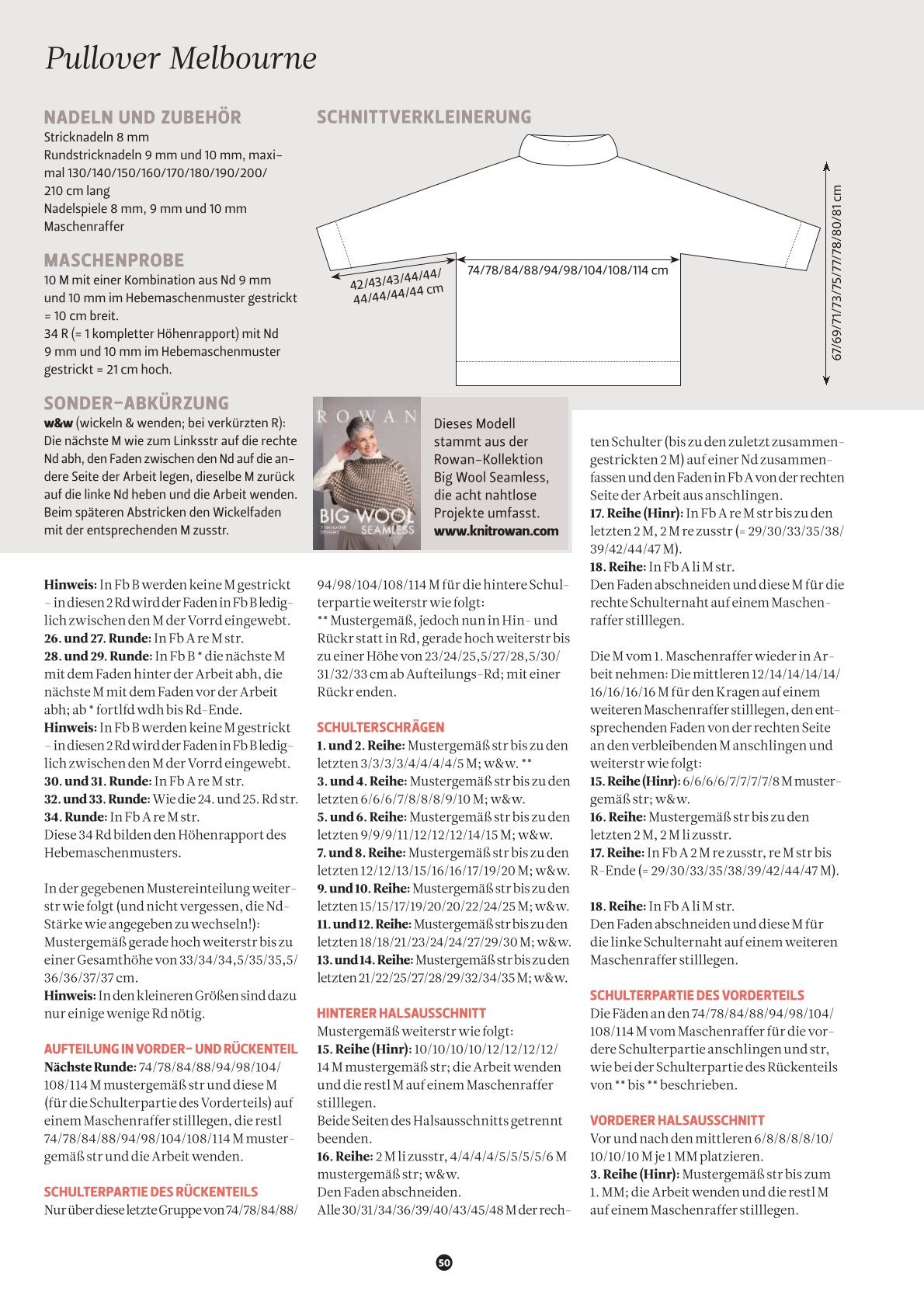 Pullover Melbourne

NADELN UND ZUBEHÖR
Stricknadeln 8 mm
Rundstricknadeln 9 mm und 10 mm, maximal 130/140/150/160/170/180/190/200/210 cm lang
Nadelspiele 8 mm, 9 mm und 10 mm
Maschenraffer

MASCHENPROBE
10 M mit einer Kombination aus Nd 9 mm und 10 mm im Hebemaschenmuster gestrickt = 10 cm breit.
34 R (= 1 kompletter Höhenrapport) mit Nd 9 mm und 10 mm im Hebemaschenmuster gestrickt = 21 cm hoch.

SONDER-ABKÜRZUNG
w&w (wickeln & wenden; bei verkürzten R): Die nächste M wie zum Linksstr auf die rechte Nd abh, den Faden zwischen den Nd auf die andere Seite der Arbeit legen, dieselbe M zurück auf die linke Nd heben und die Arbeit wenden. Beim späteren Abstricken den Wickelfaden mit der entsprechenden M zusstr.

SCHNITTVERKLEINERUNG

42/43/43/44/44/44/44/44/44 cm
74/78/84/88/94/98/104/108/114 cm
67/69/71/73/75/77/78/80/81 cm

ROWAN
BIG WOOL SEAMLESS

Dieses Modell stammt aus der Rowan-Kollektion Big Wool Seamless, die acht nahtlose Projekte umfasst.
www.knitrowan.com

Hinweis: In Fb B werden keine M gestrickt – in diesen 2 Rd wird der Faden in Fb B lediglich zwischen den M der Vorrd eingewebt.
26. und 27. Runde: In Fb A re M str.
28. und 29. Runde: In Fb B * die nächste M mit dem Faden hinter der Arbeit abh, die nächste M mit dem Faden vor der Arbeit abh; ab * fortlfd wdh bis Rd-Ende.
Hinweis: In Fb B werden keine M gestrickt – in diesen 2 Rd wird der Faden in Fb B lediglich zwischen den M der Vorrd eingewebt.
30. und 31. Runde: In Fb A re M str.
32. und 33. Runde: Wie die 24. und 25. Rd str.
34. Runde: In Fb A re M str.
Diese 34 Rd bilden den Höhenrapport des Hebemaschenmusters.

In der gegebenen Mustereinteilung weiterstr wie folgt (und nicht vergessen, die Nd-Stärke wie angegeben zu wechseln!): Mustergemäß gerade hoch weiterstr bis zu einer Gesamthöhe von 33/34/34,5/35/35,5/36/36/37/37 cm.
Hinweis: In den kleineren Größen sind dazu nur einige wenige Rd nötig.

AUFTEILUNG IN VORDER- UND RÜCKENTEIL
Nächste Runde: 74/78/84/88/94/98/104/108/114 M mustergemäß str und diese M (für die Schulterpartie des Vorderteils) auf einem Maschenraffer stilllegen, die restl 74/78/84/88/94/98/104/108/114 M mustergemäß str und die Arbeit wenden.

SCHULTERPARTIE DES RÜCKENTEILS
Nur über diese letzte Gruppe von 74/78/84/88/94/98/104/108/114 M für die hintere Schulterpartie weiterstr wie folgt:
** Mustergemäß, jedoch nun in Hin- und Rückr statt in Rd, gerade hoch weiterstr bis zu einer Höhe von 23/24/25,5/27/28,5/30/31/32/33 cm ab Aufteilungs-Rd; mit einer Rückr enden.

SCHULTERSCHRÄGEN
1. und 2. Reihe: Mustergemäß str bis zu den letzten 3/3/3/3/4/4/4/4/5 M; w&w. **
3. und 4. Reihe: Mustergemäß str bis zu den letzten 6/6/6/7/8/8/8/9/10 M; w&w.
5. und 6. Reihe: Mustergemäß str bis zu den letzten 9/9/9/11/12/12/12/14/15 M; w&w.
7. und 8. Reihe: Mustergemäß str bis zu den letzten 12/12/13/15/16/16/17/19/20 M; w&w.
9. und 10. Reihe: Mustergemäß str bis zu den letzten 15/15/17/19/20/20/22/24/25 M; w&w.
11. und 12. Reihe: Mustergemäß str bis zu den letzten 18/18/21/23/24/24/27/29/30 M; w&w.
13. und 14. Reihe: Mustergemäß str bis zu den letzten 21/22/25/27/28/29/32/34/35 M; w&w.

HINTERER HALSAUSSCHNITT
Mustergemäß weiterstr wie folgt:
15. Reihe (Hinr): 10/10/10/10/12/12/12/12/14 M mustergemäß str; die Arbeit wenden und die restl M auf einem Maschenraffer stilllegen.
Beide Seiten des Halsausschnitts getrennt beenden.
16. Reihe: 2 M li zusstr, 4/4/4/4/5/5/5/5/6 M mustergemäß str; w&w.
Den Faden abschneiden.
Alle 30/31/34/36/39/40/43/45/48 M der rechten Schulter (bis zu den zuletzt zusammengestrickten 2 M) auf einer Nd zusammenfassen und den Faden in Fb A von der rechten Seite der Arbeit aus anschlingen.
17. Reihe (Hinr): In Fb A re M str bis zu den letzten 2 M, 2 M re zusstr (= 29/30/33/35/38/39/42/44/47 M).
18. Reihe: In Fb A li M str.
Den Faden abschneiden und diese M für die rechte Schulternaht auf einem Maschenraffer stilllegen.

Die M vom 1. Maschenraffer wieder in Arbeit nehmen: Die mittleren 12/14/14/14/14/16/16/16/16 M für den Kragen auf einem weiteren Maschenraffer stilllegen, den entsprechenden Faden von der rechten Seite an den verbleibenden M anschlingen und weiterstr wie folgt:
15. Reihe (Hinr): 6/6/6/6/7/7/7/7/8 M mustergemäß str; w&w.
16. Reihe: Mustergemäß str bis zu den letzten 2 M, 2 M li zusstr.
17. Reihe: In Fb A 2 M re zusstr, re M str bis R-Ende (= 29/30/33/35/38/39/42/44/47 M).

18. Reihe: In Fb A li M str.
Den Faden abschneiden und diese M für die linke Schulternaht auf einem weiteren Maschenraffer stilllegen.

SCHULTERPARTIE DES VORDERTEILS
Die Fäden an den 74/78/84/88/94/98/104/108/114 M vom Maschenraffer für die vordere Schulterpartie anschlingen und str, wie bei der Schulterpartie des Rückenteils von ** bis ** beschrieben.

VORDERER HALSAUSSCHNITT
Vor und nach den mittleren 6/8/8/8/8/10/10/10/10 M je 1 MM platzieren.
3. Reihe (Hinr): Mustergemäß str bis zum 1. MM; die Arbeit wenden und die restl M auf einem Maschenraffer stilllegen.

50